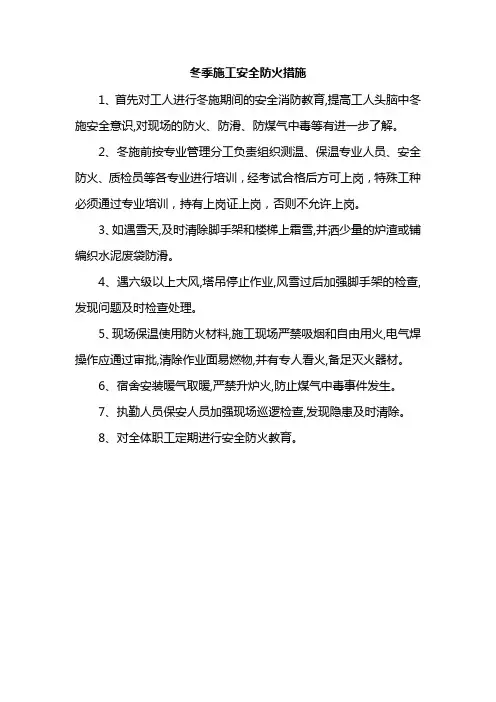 冬季施工安全防火措施

1、首先对工人进行冬施期间的安全消防教育,提高工人头脑中冬施安全意识,对现场的防火、防滑、防煤气中毒等有进一步了解。

2、冬施前按专业管理分工负责组织测温、保温专业人员、安全防火、质检员等各专业进行培训，经考试合格后方可上岗，特殊工种必须通过专业培训，持有上岗证上岗，否则不允许上岗。

3、如遇雪天,及时清除脚手架和楼梯上霜雪,并洒少量的炉渣或铺编织水泥废袋防滑。

4、遇六级以上大风,塔吊停止作业,风雪过后加强脚手架的检查,发现问题及时检查处理。

5、现场保温使用防火材料,施工现场严禁吸烟和自由用火,电气焊操作应通过审批,清除作业面易燃物,并有专人看火,备足灭火器材。

6、宿舍安装暖气取暖,严禁升炉火,防止煤气中毒事件发生。

7、执勤人员保安人员加强现场巡逻检查,发现隐患及时清除。

8、对全体职工定期进行安全防火教育。